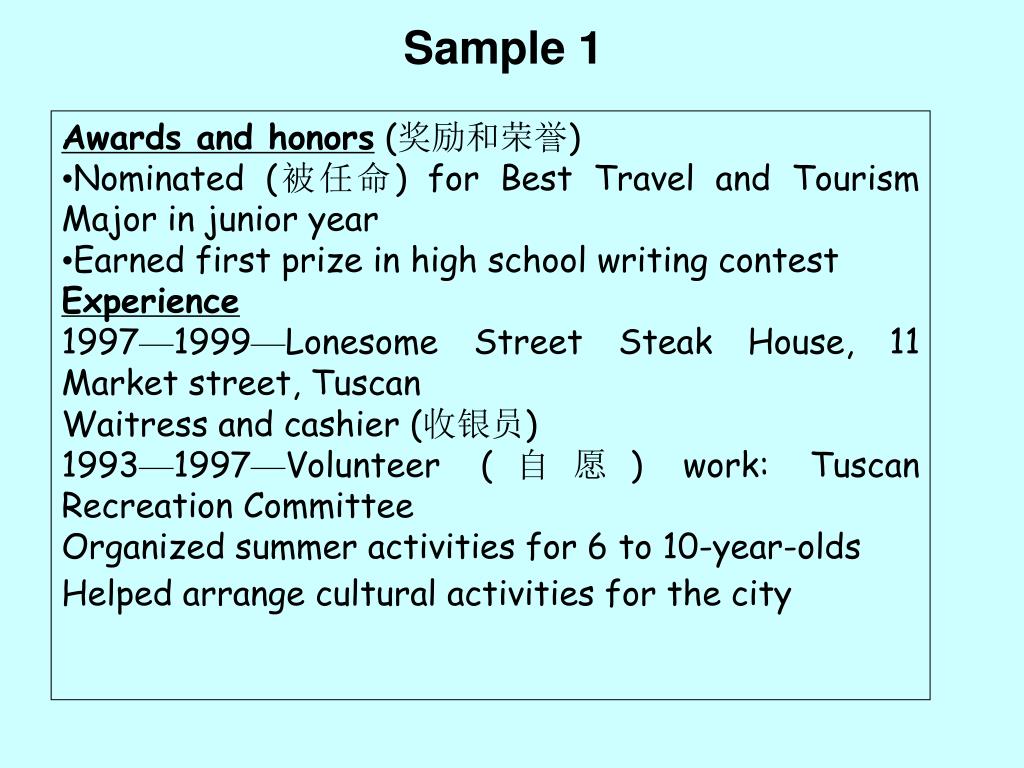 Sample 1

Awards and honors (奖励和荣誉)
•Nominated (被任命) for Best Travel and Tourism Major in junior year
•Earned first prize in high school writing contest
Experience
1997—1999—Lonesome Street Steak House, 11 Market street, Tuscan
Waitress and cashier (收银员)
1993—1997—Volunteer (自愿) work: Tuscan Recreation Committee
Organized summer activities for 6 to 10-year-olds
Helped arrange cultural activities for the city